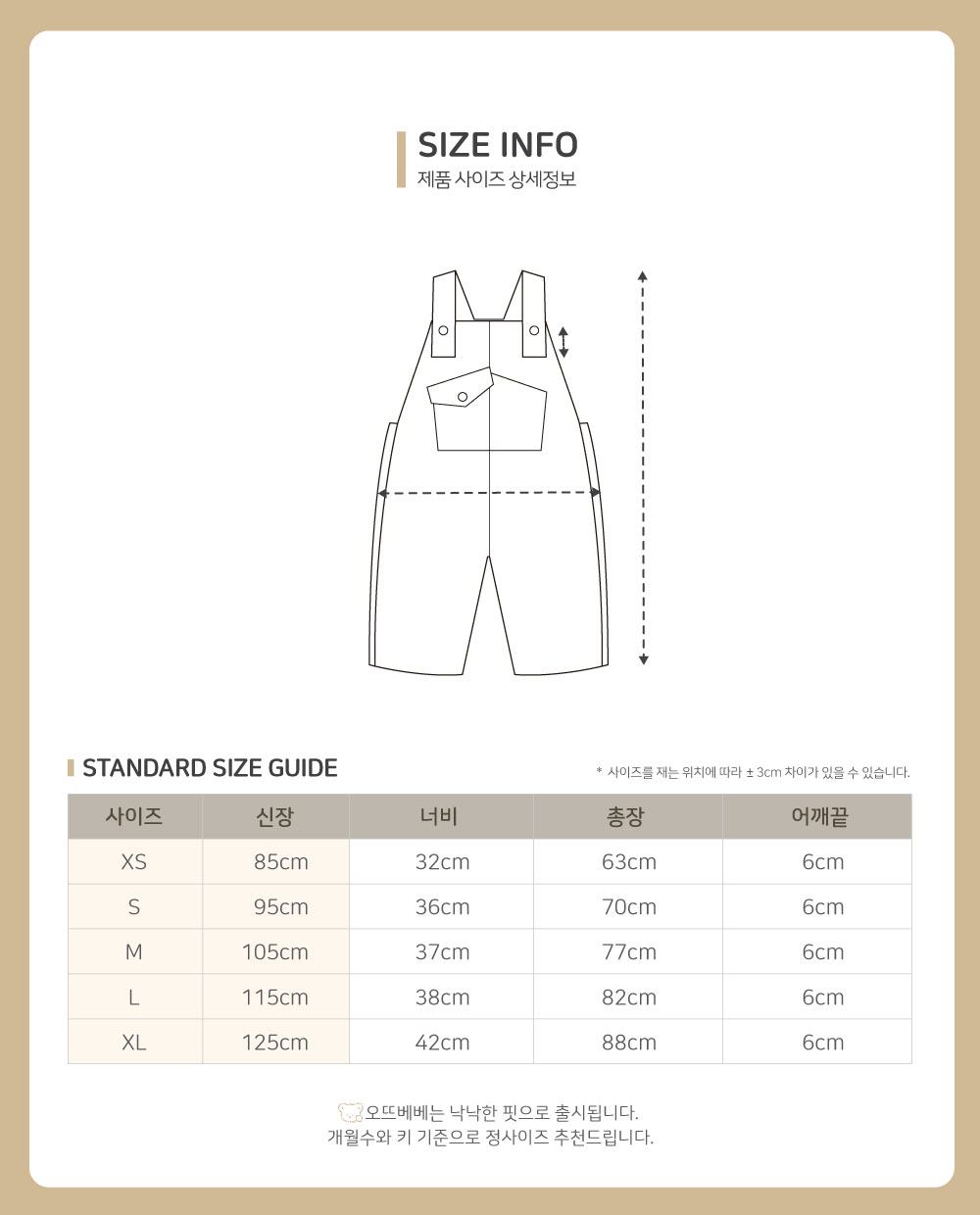 SIZE INFO
제품 사이즈 상세정보

STANDARD SIZE GUIDE

* 사이즈를 재는 위치에 따라 ± 3cm 차이가 있을 수 있습니다.

| 사이즈 | 신장 | 너비 | 총장 | 어깨끝 |
|---|---|---|---|---|
| XS | 85cm | 32cm | 63cm | 6cm |
| S | 95cm | 36cm | 70cm | 6cm |
| M | 105cm | 37cm | 77cm | 6cm |
| L | 115cm | 38cm | 82cm | 6cm |
| XL | 125cm | 42cm | 88cm | 6cm |

오뜨베베는 낙낙한 핏으로 출시됩니다.
개월수와 키 기준으로 정사이즈 추천드립니다.